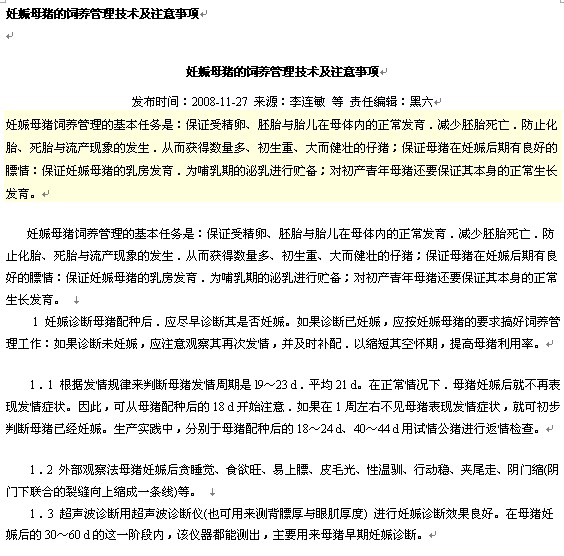 妊娠母猪的饲养管理技术及注意事项

妊娠母猪的饲养管理技术及注意事项

发布时间：2008-11-27 来源：李连敏 等 责任编辑：黑六

妊娠母猪饲养管理的基本任务是：保证受精卵、胚胎与胎儿在母体内的正常发育．减少胚胎死亡．防止化胎、死胎与流产现象的发生．从而获得数量多、初生重、大而健壮的仔猪；保证母猪在妊娠后期有良好的膘情：保证妊娠母猪的乳房发育．为哺乳期的泌乳进行贮备；对初产青年母猪还要保证其本身的正常生长发育。

妊娠母猪饲养管理的基本任务是：保证受精卵、胚胎与胎儿在母体内的正常发育．减少胚胎死亡．防止化胎、死胎与流产现象的发生．从而获得数量多、初生重、大而健壮的仔猪；保证母猪在妊娠后期有良好的膘情：保证妊娠母猪的乳房发育．为哺乳期的泌乳进行贮备；对初产青年母猪还要保证其本身的正常生长发育。

1 妊娠诊断母猪配种后．应尽早诊断其是否妊娠。如果诊断已妊娠，应按妊娠母猪的要求搞好饲养管理工作：如果诊断未妊娠，应注意观察其再次发情，并及时补配．以缩短其空怀期，提高母猪利用率。

1．1 根据发情规律来判断母猪发情周期是 19～23 d．平均 21 d。在正常情况下．母猪妊娠后就不再表现发情症状。因此，可从母猪配种后的 18 d 开始注意．如果在 1 周左右不见母猪表现发情症状，就可初步判断母猪已经妊娠。生产实践中，分别于母猪配种后的 18～24 d、40～44 d 用试情公猪进行返情检查。

1．2 外部观察法母猪妊娠后贪睡觉、食欲旺、易上膘、皮毛光、性温驯、行动稳、夹尾走、阴门缩(阴门下联合的裂缝向上缩成一条线)等。

1．3 超声波诊断用超声波诊断仪(也可用来测背膘厚与眼肌厚度) 进行妊娠诊断效果良好。在母猪妊娠后的 30～60 d 的这一阶段内，该仪器都能测出，主要用来母猪早期妊娠诊断。